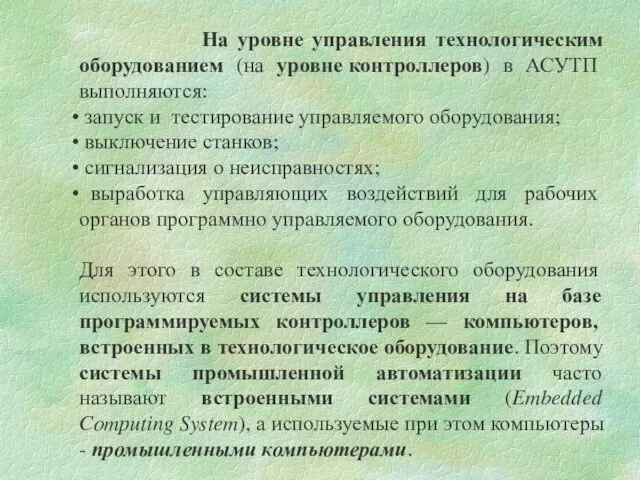 На уровне управления технологическим оборудованием (на уровне контроллеров) в АСУТП выполняются:
• запуск и тестирование управляемого оборудования;
• выключение станков;
• сигнализация о неисправностях;
• выработка управляющих воздействий для рабочих органов программно управляемого оборудования.

Для этого в составе технологического оборудования используются системы управления на базе программируемых контроллеров — компьютеров, встроенных в технологическое оборудование. Поэтому системы промышленной автоматизации часто называют встроенными системами (Embedded Computing System), а используемые при этом компьютеры - промышленными компьютерами.